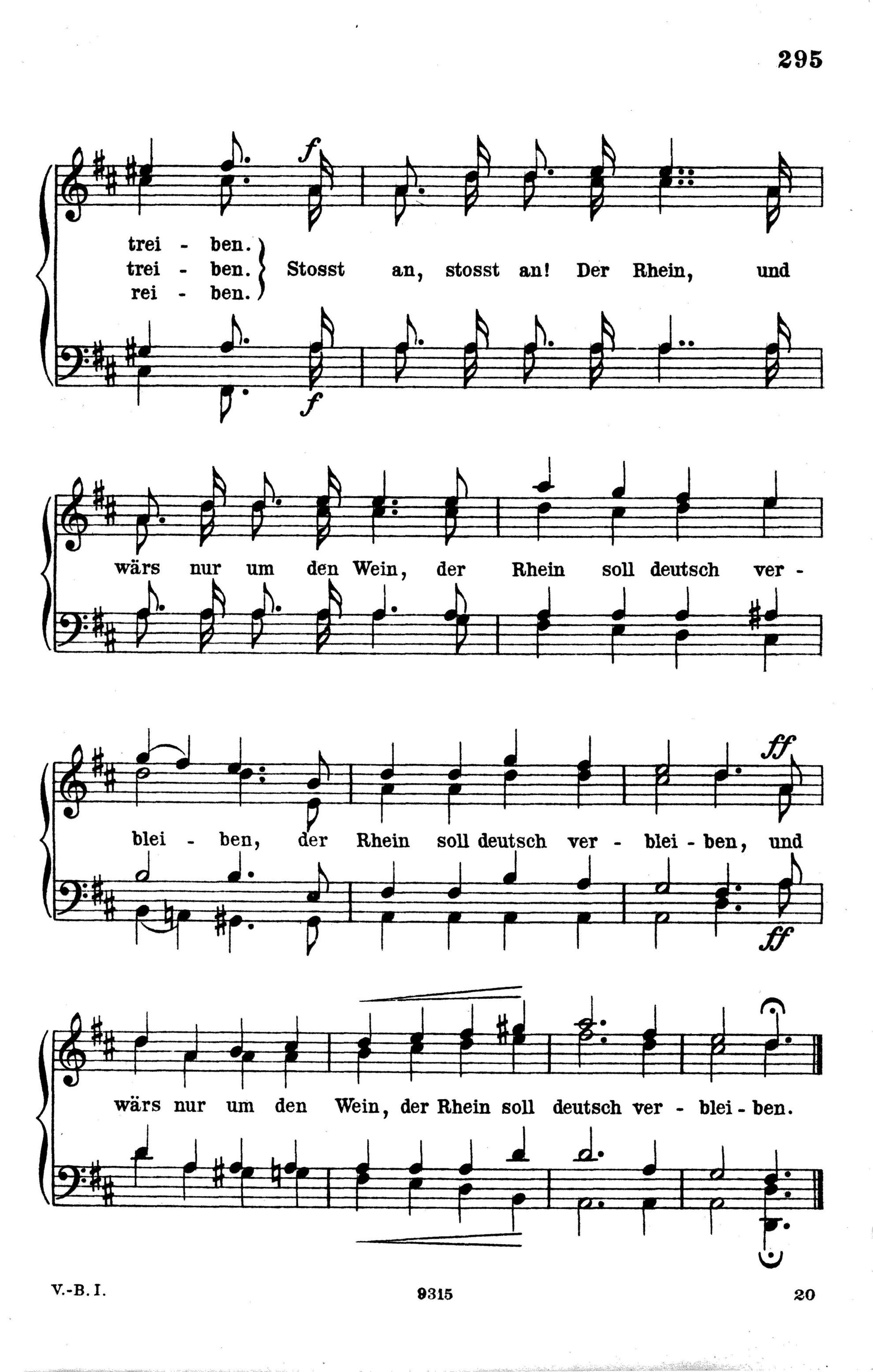 295

f

trei - ben.
trei - ben.
rei - ben.

Stosst an, stosst an! Der Rhein, und

f

wärs nur um den Wein, der Rhein soll deutsch ver -

ff

blei - ben, der Rhein soll deutsch ver - blei - ben, und

ff

wärs nur um den Wein, der Rhein soll deutsch ver - blei - ben.

V.-B. I.

9315

20